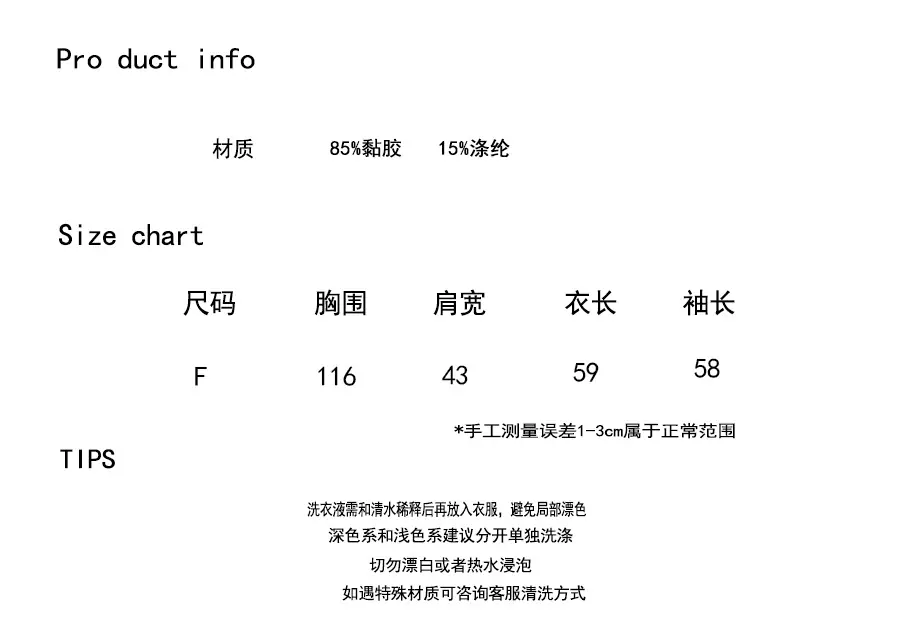 Pro duct info

材质 85%黏胶 15%涤纶

Size chart

| 尺码 | 胸围 | 肩宽 | 衣长 | 袖长 |
|---|---|---|---|---|
| F | 116 | 43 | 59 | 58 |

*手工测量误差1-3cm属于正常范围

TIPS

洗衣液需和清水稀释后再放入衣服，避免局部漂色
深色系和浅色系建议分开单独洗涤
切勿漂白或者热水浸泡
如遇特殊材质可咨询客服清洗方式